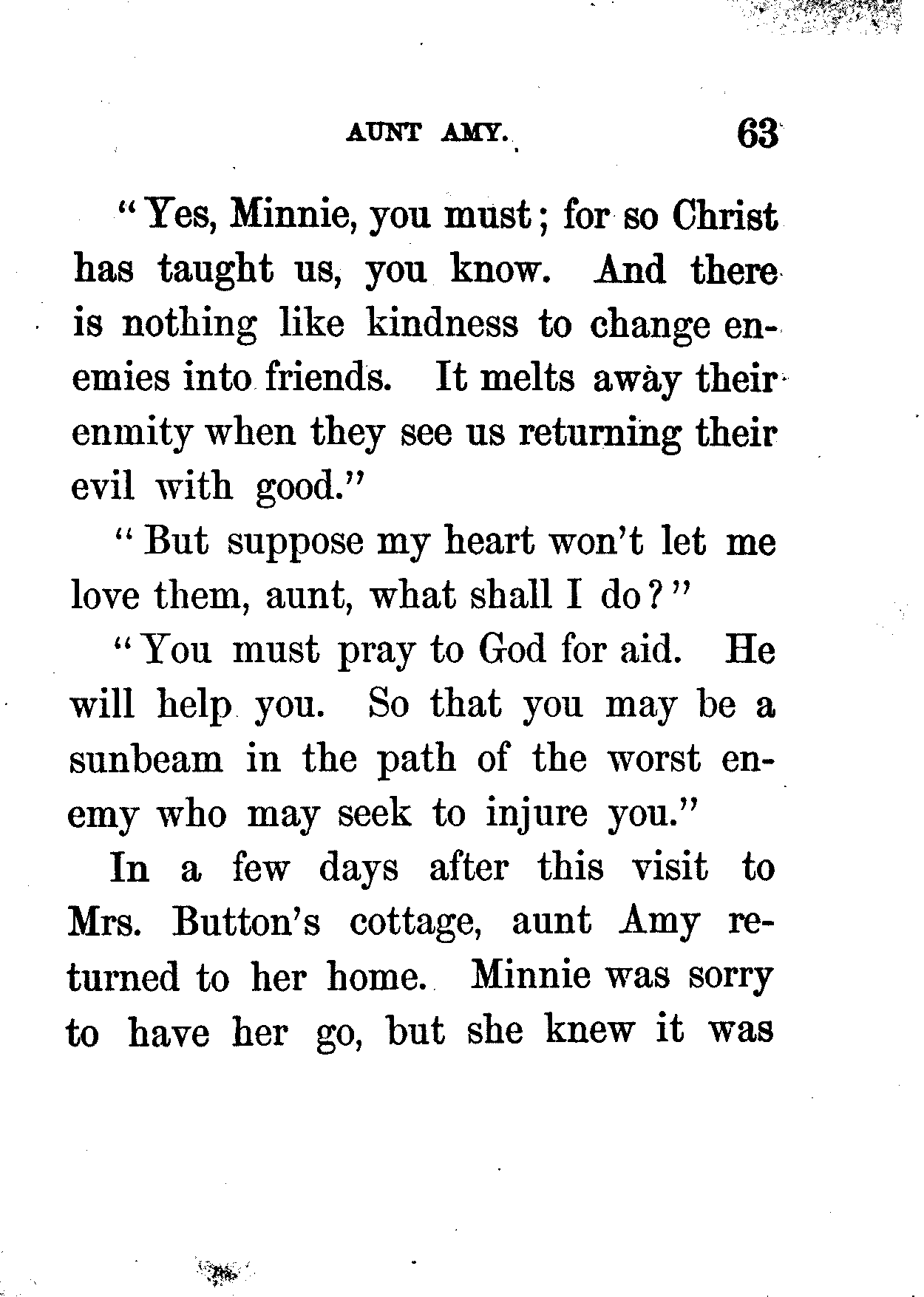 AUNT AMY. 63

"Yes, Minnie, you must; for so Christ has taught us, you know. And there is nothing like kindness to change enemies into friends. It melts away their enmity when they see us returning their evil with good."

"But suppose my heart won't let me love them, aunt, what shall I do?"

"You must pray to God for aid. He will help you. So that you may be a sunbeam in the path of the worst enemy who may seek to injure you."

In a few days after this visit to Mrs. Button's cottage, aunt Amy returned to her home. Minnie was sorry to have her go, but she knew it was